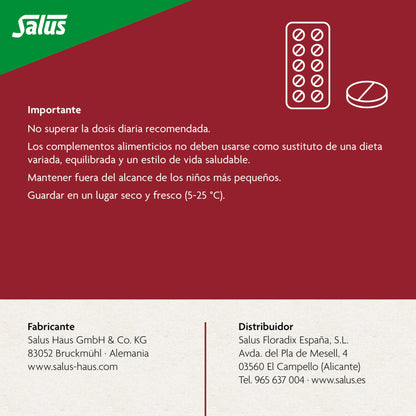 Salus

Importante

No superar la dosis diaria recomendada.

Los complementos alimenticios no deben usarse como sustituto de una dieta variada, equilibrada y un estilo de vida saludable.

Mantener fuera del alcance de los niños más pequeños.

Guardar en un lugar seco y fresco (5-25 °C).

Fabricante
Salus Haus GmbH & Co. KG
83052 Bruckmühl · Alemania
www.salus-haus.com

Distribuidor
Salus Floradix España, S.L.
Avda. del Pla de Mesell, 4
03560 El Campello (Alicante)
Tel. 965 637 004 · www.salus.es